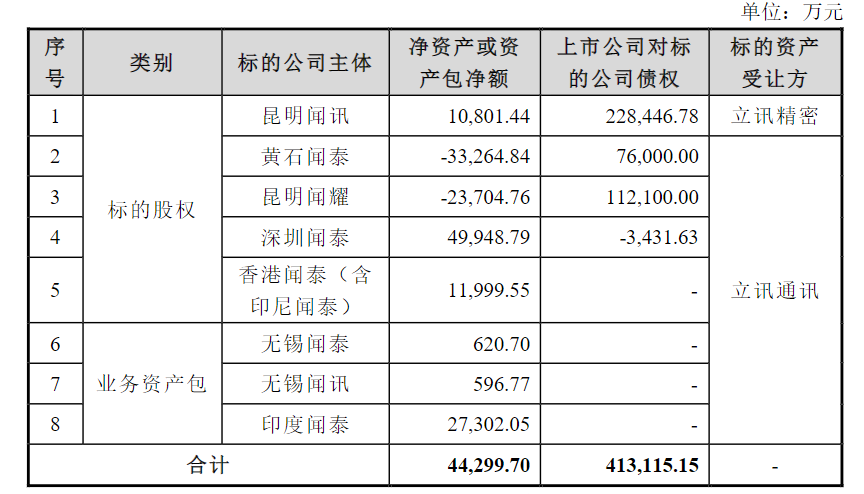 单位：万元

| 序号 | 类别 | 标的公司主体 | 净资产或资产包净额 | 上市公司对标的公司债权 | 标的资产受让方 |
|---|---|---|---|---|---|
| 1 | 标的股权 | 昆明闻讯 | 10,801.44 | 228,446.78 | 立讯精密 |
| 2 | | 黄石闻泰 | -33,264.84 | 76,000.00 | 立讯通讯 |
| 3 | | 昆明闻耀 | -23,704.76 | 112,100.00 | |
| 4 | | 深圳闻泰 | 49,948.79 | -3,431.63 | |
| 5 | | 香港闻泰（含印尼闻泰） | 11,999.55 | - | |
| 6 | 业务资产包 | 无锡闻泰 | 620.70 | - | |
| 7 | | 无锡闻讯 | 596.77 | - | |
| 8 | | 印度闻泰 | 27,302.05 | - | |
| 合计 | | | 44,299.70 | 413,115.15 | - |